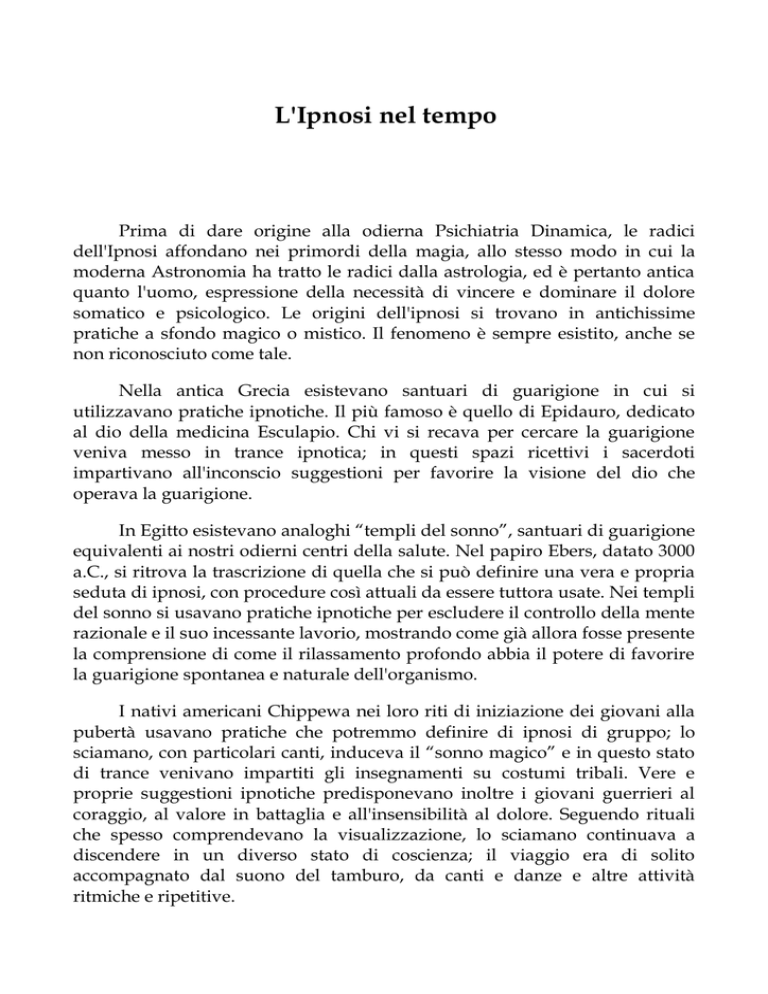 L'Ipnosi nel tempo

Prima di dare origine alla odierna Psichiatria Dinamica, le radici dell'Ipnosi affondano nei primordi della magia, allo stesso modo in cui la moderna Astronomia ha tratto le radici dalla astrologia, ed è pertanto antica quanto l'uomo, espressione della necessità di vincere e dominare il dolore somatico e psicologico. Le origini dell'ipnosi si trovano in antichissime pratiche a sfondo magico o mistico. Il fenomeno è sempre esistito, anche se non riconosciuto come tale.

Nella antica Grecia esistevano santuari di guarigione in cui si utilizzavano pratiche ipnotiche. Il più famoso è quello di Epidauro, dedicato al dio della medicina Esculapio. Chi vi si recava per cercare la guarigione veniva messo in trance ipnotica; in questi spazi ricettivi i sacerdoti impartivano all'inconscio suggestioni per favorire la visione del dio che operava la guarigione.

In Egitto esistevano analoghi “templi del sonno”, santuari di guarigione equivalenti ai nostri odierni centri della salute. Nel papiro Ebers, datato 3000 a.C., si ritrova la trascrizione di quella che si può definire una vera e propria seduta di ipnosi, con procedure così attuali da essere tuttora usate. Nei templi del sonno si usavano pratiche ipnotiche per escludere il controllo della mente razionale e il suo incessante lavorio, mostrando come già allora fosse presente la comprensione di come il rilassamento profondo abbia il potere di favorire la guarigione spontanea e naturale dell'organismo.

I nativi americani Chippewa nei loro riti di iniziazione dei giovani alla pubertà usavano pratiche che potremmo definire di ipnosi di gruppo; lo sciamano, con particolari canti, induceva il “sonno magico” e in questo stato di trance venivano impartiti gli insegnamenti su costumi tribali. Vere e proprie suggestioni ipnotiche predisponevano inoltre i giovani guerrieri al coraggio, al valore in battaglia e all'insensibilità al dolore. Seguendo rituali che spesso comprendevano la visualizzazione, lo sciamano continuava a discendere in un diverso stato di coscienza; il viaggio era di solito accompagnato dal suono del tamburo, da canti e danze e altre attività ritmiche e ripetitive.